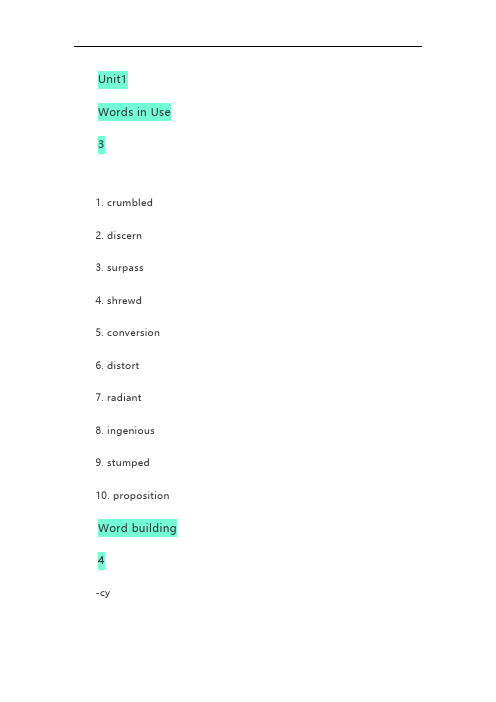 Unit1

Words in Use

3

1. crumbled

2. discern

3. surpass

4. shrewd

5. conversion

6. distort

7. radiant

8. ingenious

9. stumped

10. proposition

Word building

4

-cy